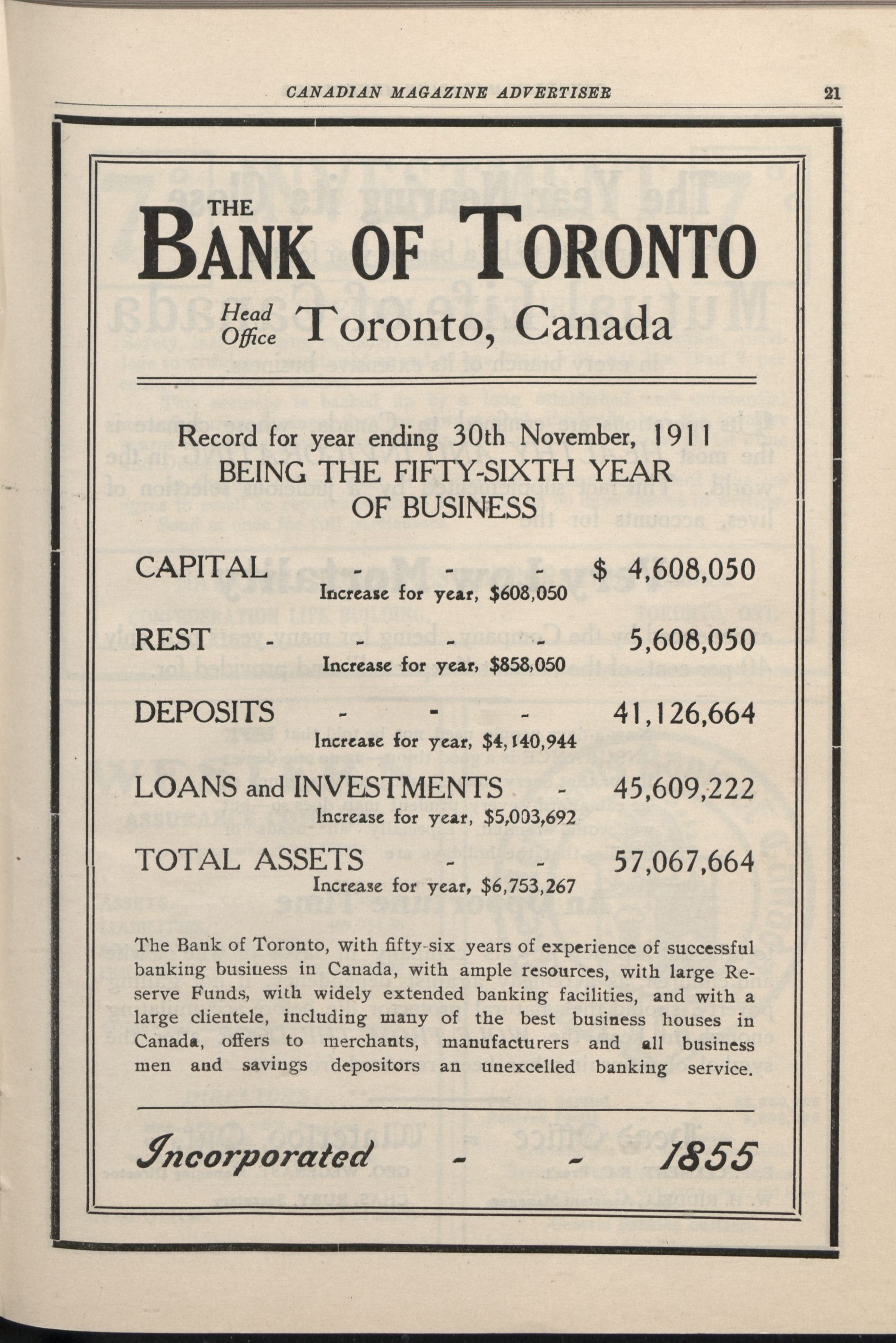 CANADIAN MAGAZINE ADVERTISER 21

THE
BANK OF TORONTO

Head Office Toronto, Canada

Record for year ending 30th November, 1911
BEING THE FIFTY-SIXTH YEAR OF BUSINESS

CAPITAL - - - $ 4,608,050
Increase for year, $608,050

REST - - - - 5,608,050
Increase for year, $858,050

DEPOSITS - - - 41,126,664
Increase for year, $4,140,944

LOANS and INVESTMENTS - 45,609,222
Increase for year, $5,003,692

TOTAL ASSETS - - 57,067,664
Increase for year, $6,753,267

The Bank of Toronto, with fifty-six years of experience of successful banking business in Canada, with ample resources, with large Reserve Funds, with widely extended banking facilities, and with a large clientele, including many of the best business houses in Canada, offers to merchants, manufacturers and all business men and savings depositors an unexcelled banking service.

Incorporated - - 1855